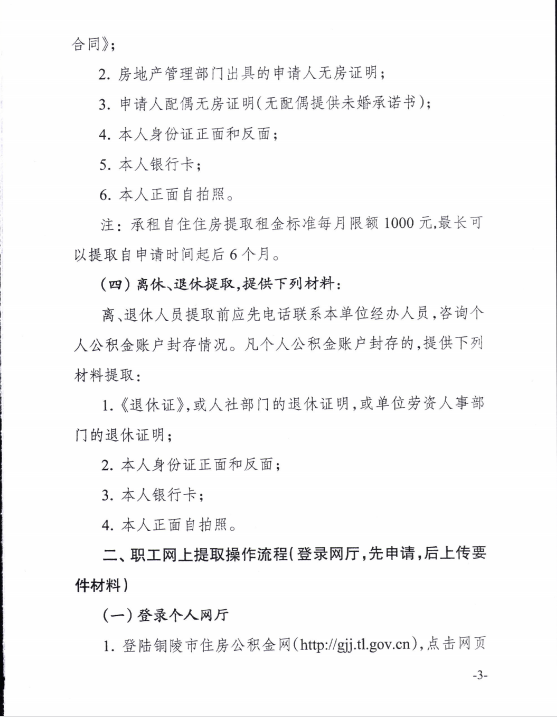 合同》；

2. 房地产管理部门出具的申请人无房证明；

3. 申请人配偶无房证明（无配偶提供未婚承诺书）；

4. 本人身份证正面和反面；

5. 本人银行卡；

6. 本人正面自拍照。

注：承租自住住房提取租金标准每月限额 1000 元，最长可以提取自申请时间起后 6 个月。

（四）离休、退休提取，提供下列材料：

离、退休人员提取前应先电话联系本单位经办人员，咨询个人公积金账户封存情况。凡个人公积金账户封存的，提供下列材料提取：

1.《退休证》，或人社部门的退休证明，或单位劳资人事部门的退休证明；

2. 本人身份证正面和反面；

3. 本人银行卡；

4. 本人正面自拍照。

二、职工网上提取操作流程（登录网厅，先申请，后上传要件材料）

（一）登录个人网厅

1. 登陆铜陵市住房公积金网（http://gjj.tl.gov.cn），点击网页

-3-